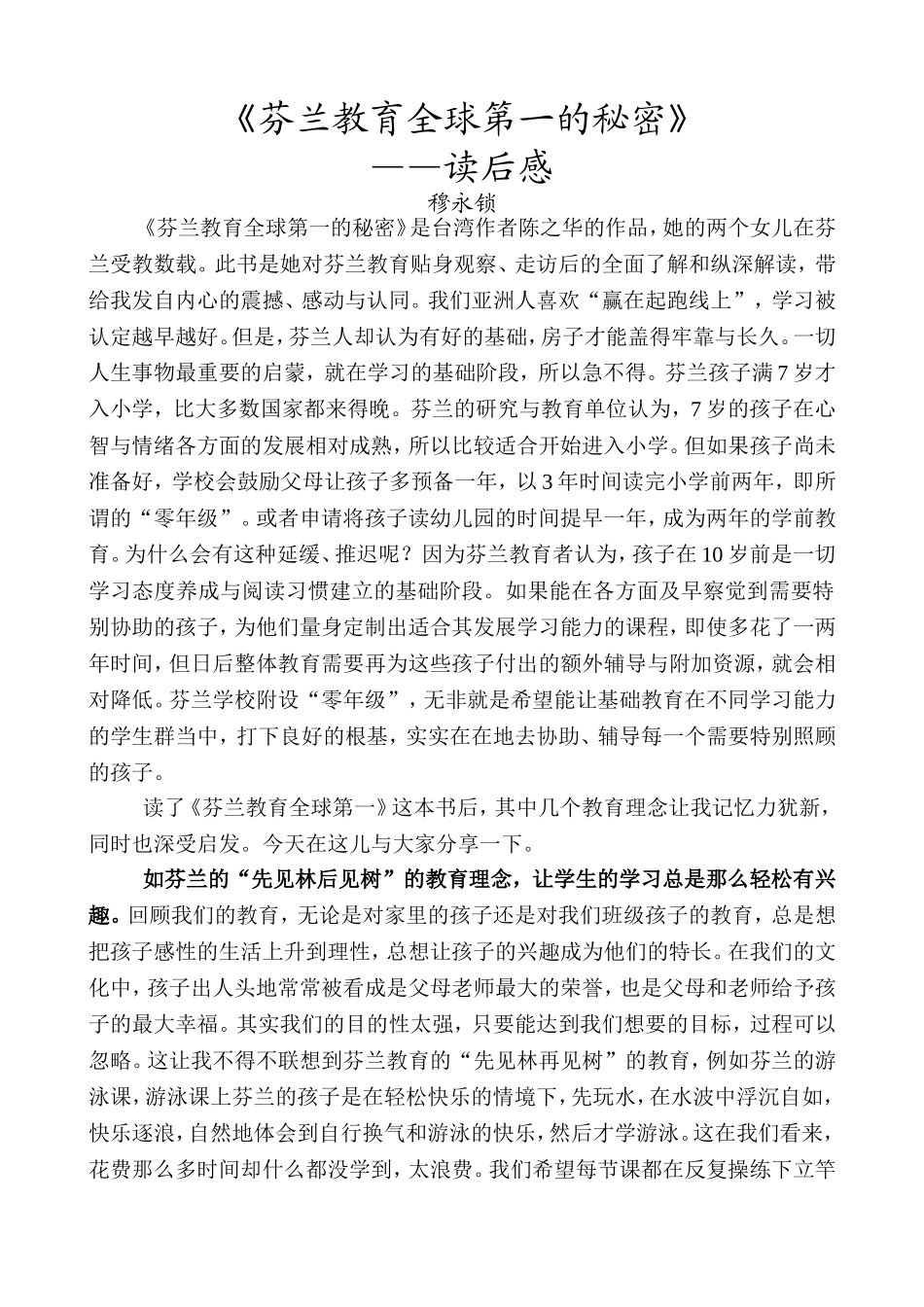 《芬兰教育全球第一的秘密》
——读后感

穆永锁

《芬兰教育全球第一的秘密》是台湾作者陈之华的作品，她的两个女儿在芬兰受教数载。此书是她对芬兰教育贴身观察、走访后的全面了解和纵深解读，带给我发自内心的震撼、感动与认同。我们亚洲人喜欢“赢在起跑线上”，学习被认定越早越好。但是，芬兰人却认为有好的基础，房子才能盖得牢靠与长久。一切人生事物最重要的启蒙，就在学习的基础阶段，所以急不得。芬兰孩子满7岁才入小学，比大多数国家都来得晚。芬兰的研究与教育单位认为，7岁的孩子在心智与情绪各方面的发展相对成熟，所以比较适合开始进入小学。但如果孩子尚未准备好，学校会鼓励父母让孩子多预备一年，以3年时间读完小学前两年，即所谓的“零年级”。或者申请将孩子读幼儿园的时间提早一年，成为两年的学前教育。为什么会有这种延缓、推迟呢？因为芬兰教育者认为，孩子在10岁前是一切学习态度养成与阅读习惯建立的基础阶段。如果能在各方面及早察觉到需要特别协助的孩子，为他们量身定制出适合其发展学习能力的课程，即使多花了一两年时间，但日后整体教育需要再为这些孩子付出的额外辅导与附加资源，就会相对降低。芬兰学校附设“零年级”，无非就是希望能让基础教育在不同学习能力的学生群当中，打下良好的根基，实实在在地去协助、辅导每一个需要特别照顾的孩子。

读了《芬兰教育全球第一》这本书后，其中几个教育理念让我记忆力犹新，同时也深受启发。今天在这儿与大家分享一下。

如芬兰的“先见林后见树”的教育理念，让学生的学习总是那么轻松有兴趣。回顾我们的教育，无论是对家里的孩子还是对我们班级孩子的教育，总是想把孩子感性的生活上升到理性，总想让孩子的兴趣成为他们的特长。在我们的文化中，孩子出人头地常常被看成是父母老师最大的荣誉，也是父母和老师给予孩子的最大幸福。其实我们的目的性太强，只要能达到我们想要的目标，过程可以忽略。这让我不得不联想到芬兰教育的“先见林再见树”的教育，例如芬兰的游泳课，游泳课上芬兰的孩子是在轻松快乐的情境下，先玩水，在水波中浮沉自如，快乐逐浪，自然地体会到自行换气和游泳的快乐，然后才学游泳。这在我们看来，花费那么多时间却什么都没学到，太浪费。我们希望每节课都在反复操练下立竿